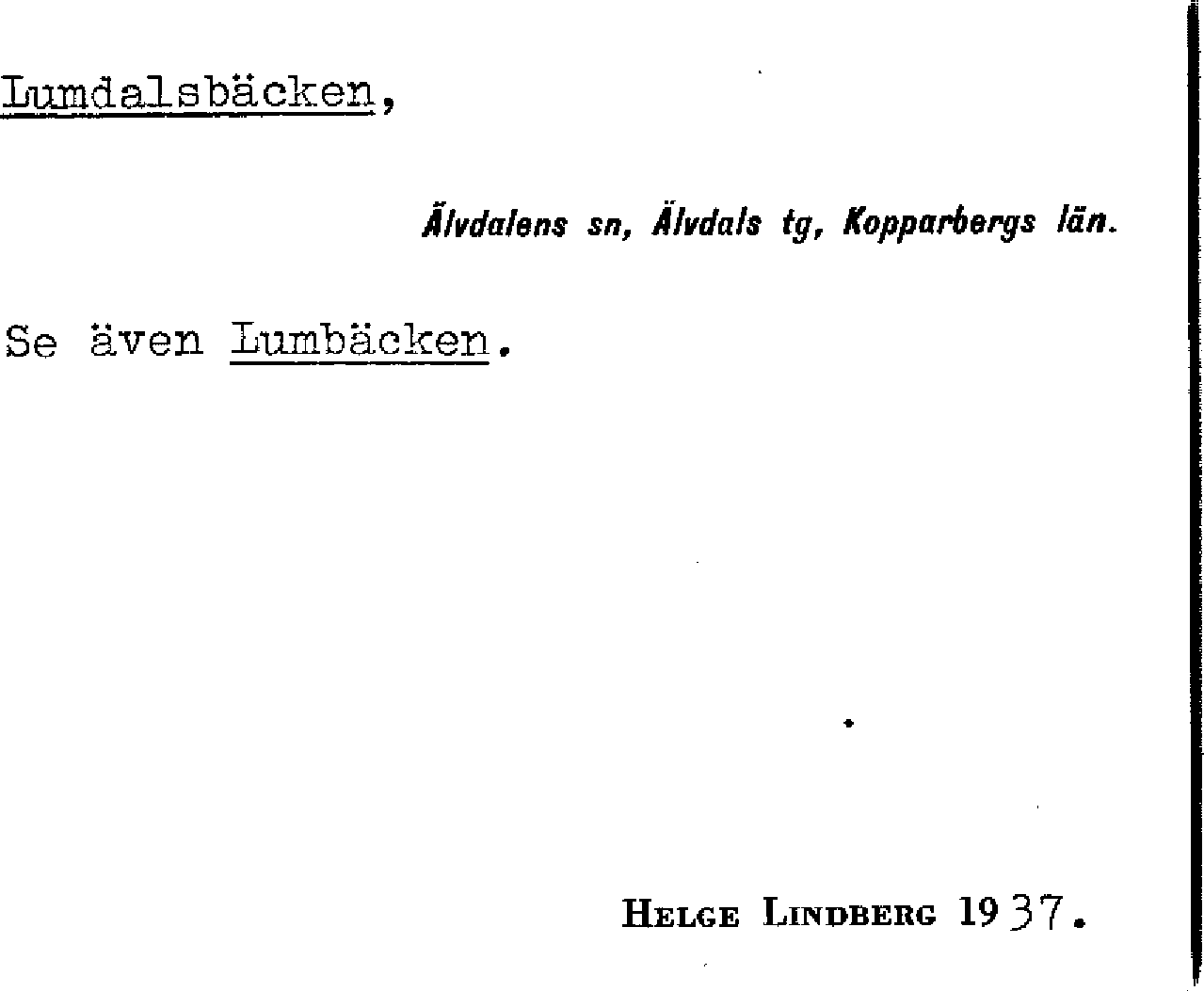 Lumdalsbäcken,

Älvdalens sn, Älvdals tg, Kopparbergs län.

Se även Lumbäcken.

Helge Lindberg 1937.